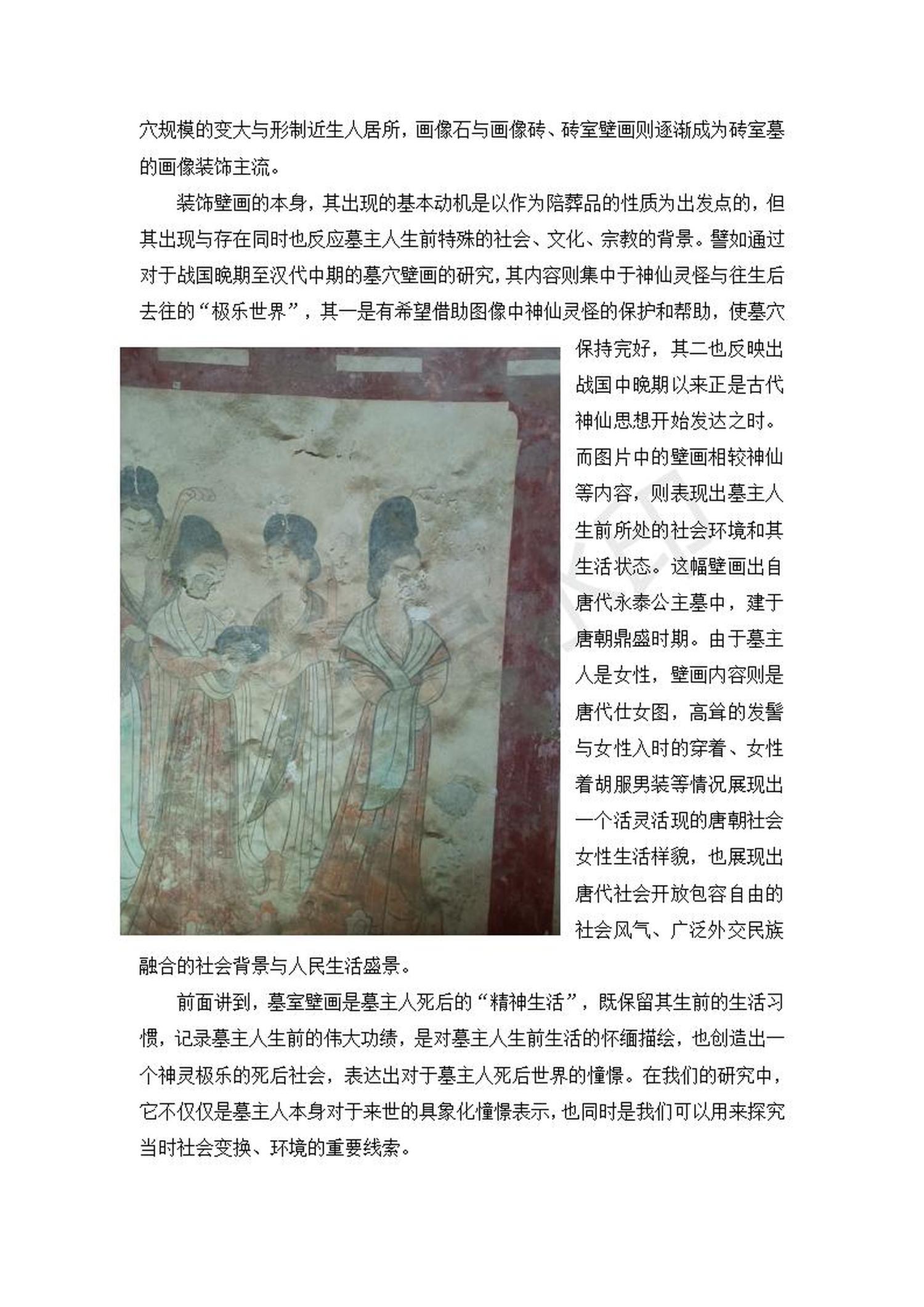 穴规模的变大与形制近生人居所，画像石与画像砖、砖室壁画则逐渐成为砖室墓的画像装饰主流。

装饰壁画的本身，其出现的基本动机是以作为陪葬品的性质为出发点的，但其出现与存在同时也反应墓主人生前特殊的社会、文化、宗教的背景。譬如通过对于战国晚期至汉代中期的墓穴壁画的研究，其内容则集中于神仙灵怪与往生后去往的“极乐世界”，其一是有希望借助图像中神仙灵怪的保护和帮助，使墓穴保持完好，其二也反映出战国中晚期以来正是古代神仙思想开始发达之时。而图片中的壁画相较神仙等内容，则表现出墓主人生前所处的社会环境和其生活状态。这幅壁画出自唐代永泰公主墓中，建于唐朝鼎盛时期。由于墓主人是女性，壁画内容则是唐代仕女图，高耸的发髻与女性入时的穿着、女性着胡服男装等情况展现出一个活灵活现的唐朝社会女性生活样貌，也展现出唐代社会开放包容自由的社会风气、广泛外交民族融合的社会背景与人民生活盛景。

前面讲到，墓室壁画是墓主人死后的“精神生活”，既保留其生前的生活习惯，记录墓主人生前的伟大功绩，是对墓主人生前生活的怀缅描绘，也创造出一个神灵极乐的死后社会，表达出对于墓主人死后世界的憧憬。在我们的研究中，它不仅仅是墓主人本身对于来世的具象化憧憬表示，也同时是我们可以用来探究当时社会变换、环境的重要线索。